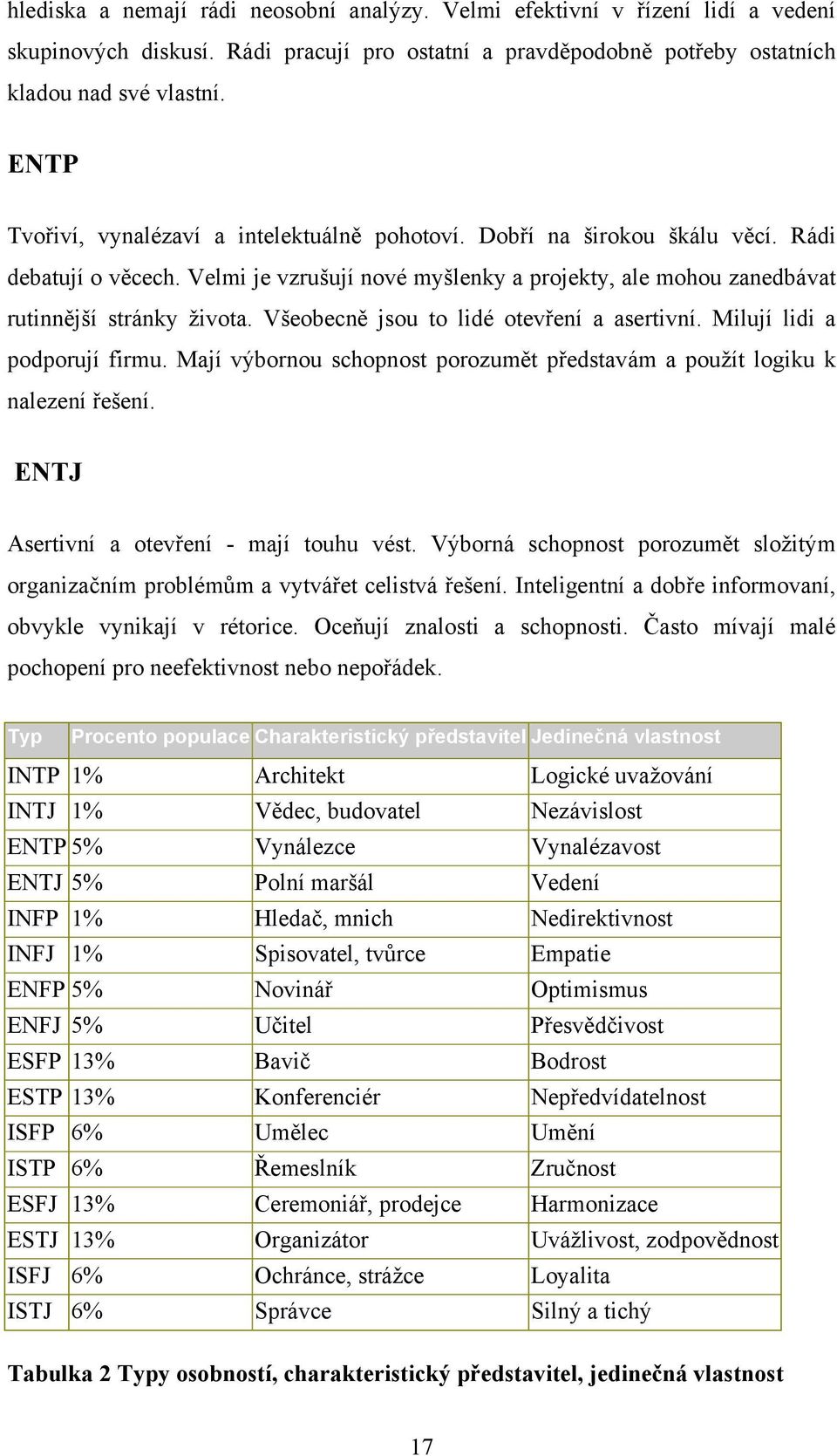 hlediska a nemají rádi neosobní analýzy. Velmi efektivní v řízení lidí a vedení skupinových diskusí. Rádi pracují pro ostatní a pravděpodobně potřeby ostatních kladou nad své vlastní.

ENTP

Tvořiví, vynalézaví a intelektuálně pohotoví. Dobří na širokou škálu věcí. Rádi debatují o věcech. Velmi je vzrušují nové myšlenky a projekty, ale mohou zanedbávat rutinnější stránky života. Všeobecně jsou to lidé otevření a asertivní. Milují lidi a podporují firmu. Mají výbornou schopnost porozumět představám a použít logiku k nalezení řešení.

ENTJ

Asertivní a otevření - mají touhu vést. Výborná schopnost porozumět složitým organizačním problémům a vytvářet celistvá řešení. Inteligentní a dobře informovaní, obvykle vynikají v rétorice. Oceňují znalosti a schopnosti. Často mívají malé pochopení pro neefektivnost nebo nepořádek.

| Typ | Procento populace | Charakteristický představitel | Jedinečná vlastnost |
|---|---|---|---|
| INTP | 1% | Architekt | Logické uvažování |
| INTJ | 1% | Vědec, budovatel | Nezávislost |
| ENTP | 5% | Vynálezce | Vynalézavost |
| ENTJ | 5% | Polní maršál | Vedení |
| INFP | 1% | Hledač, mnich | Nedirektivnost |
| INFJ | 1% | Spisovatel, tvůrce | Empatie |
| ENFP | 5% | Novinář | Optimismus |
| ENFJ | 5% | Učitel | Přesvědčivost |
| ESFP | 13% | Bavič | Bodrost |
| ESTP | 13% | Konferenciér | Nepředvídatelnost |
| ISFP | 6% | Umělec | Umění |
| ISTP | 6% | Řemeslník | Zručnost |
| ESFJ | 13% | Ceremoniář, prodejce | Harmonizace |
| ESTJ | 13% | Organizátor | Uvážlivost, zodpovědnost |
| ISFJ | 6% | Ochránce, strážce | Loyalita |
| ISTJ | 6% | Správce | Silný a tichý |

Tabulka 2 Typy osobností, charakteristický představitel, jedinečná vlastnost

17